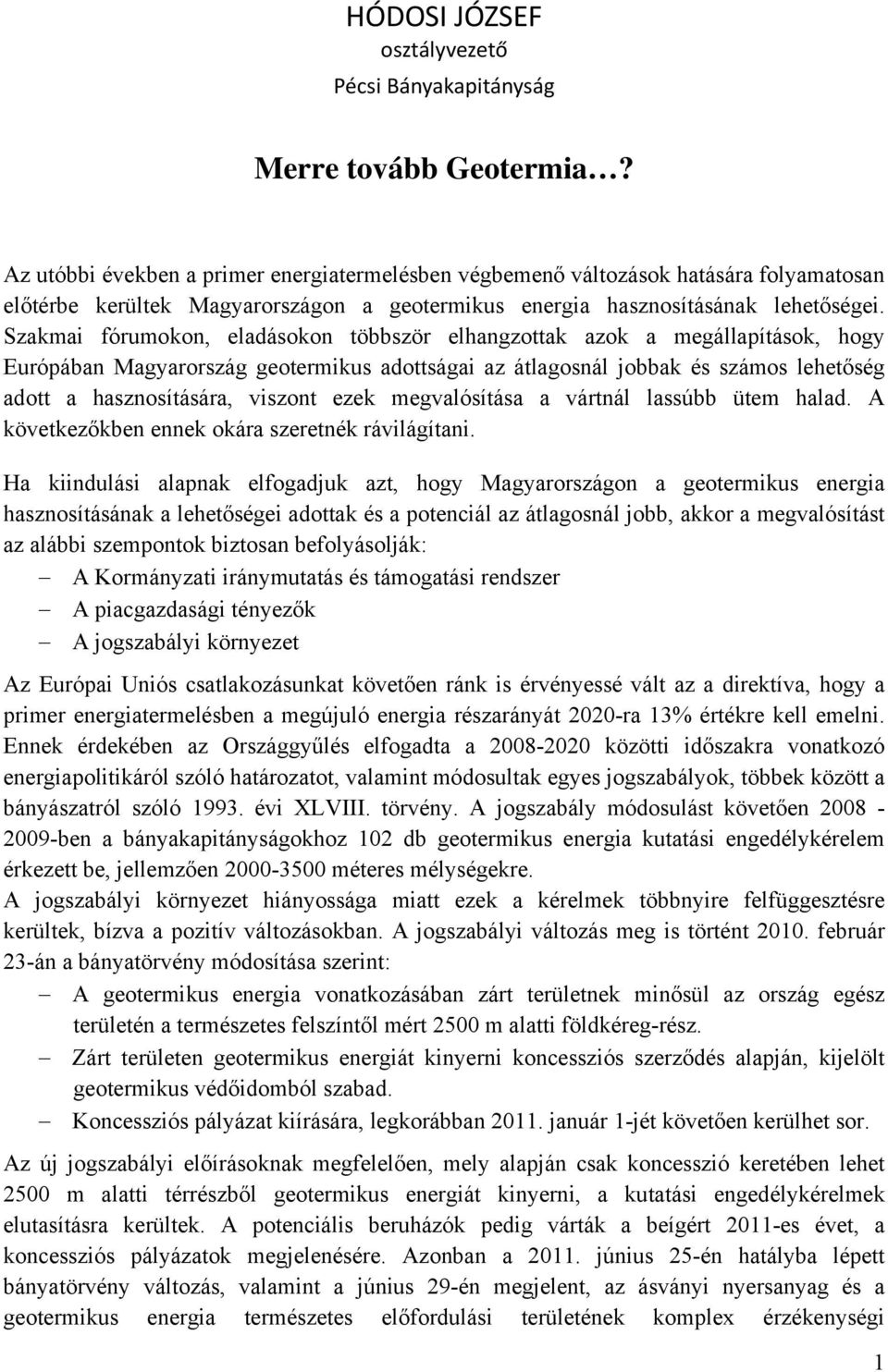 HÓDOSI JÓZSEF
osztályvezető
Pécsi Bányakapitányság

Merre tovább Geotermia…?

Az utóbbi években a primer energiatermelésben végbemenő változások hatására folyamatosan előtérbe kerültek Magyarországon a geotermikus energia hasznosításának lehetőségei. Szakmai fórumokon, eladásokon többször elhangzottak azok a megállapítások, hogy Európában Magyarország geotermikus adottságai az átlagosnál jobbak és számos lehetőség adott a hasznosítására, viszont ezek megvalósítása a vártnál lassúbb ütem halad. A következőkben ennek okára szeretnék rávilágítani.

Ha kiindulási alapnak elfogadjuk azt, hogy Magyarországon a geotermikus energia hasznosításának a lehetőségei adottak és a potenciál az átlagosnál jobb, akkor a megvalósítást az alábbi szempontok biztosan befolyásolják:
– A Kormányzati iránymutatás és támogatási rendszer
– A piacgazdasági tényezők
– A jogszabályi környezet

Az Európai Uniós csatlakozásunkat követően ránk is érvényessé vált az a direktíva, hogy a primer energiatermelésben a megújuló energia részarányát 2020-ra 13% értékre kell emelni. Ennek érdekében az Országgyűlés elfogadta a 2008-2020 közötti időszakra vonatkozó energiapolitikáról szóló határozatot, valamint módosultak egyes jogszabályok, többek között a bányászatról szóló 1993. évi XLVIII. törvény. A jogszabály módosulást követően 2008 - 2009-ben a bányakapitányságokhoz 102 db geotermikus energia kutatási engedélykérelem érkezett be, jellemzően 2000-3500 méteres mélységekre.
A jogszabályi környezet hiányossága miatt ezek a kérelmek többnyire felfüggesztésre kerültek, bízva a pozitív változásokban. A jogszabályi változás meg is történt 2010. február 23-án a bányatörvény módosítása szerint:
– A geotermikus energia vonatkozásában zárt területnek minősül az ország egész területén a természetes felszíntől mért 2500 m alatti földkéreg-rész.
– Zárt területen geotermikus energiát kinyerni koncessziós szerződés alapján, kijelölt geotermikus védőidomból szabad.
– Koncessziós pályázat kiírására, legkorábban 2011. január 1-jét követően kerülhet sor.

Az új jogszabályi előírásoknak megfelelően, mely alapján csak koncesszió keretében lehet 2500 m alatti térrészből geotermikus energiát kinyerni, a kutatási engedélykérelmek elutasításra kerültek. A potenciális beruházók pedig várták a beígért 2011-es évet, a koncessziós pályázatok megjelenésére. Azonban a 2011. június 25-én hatályba lépett bányatörvény változás, valamint a június 29-én megjelent, az ásványi nyersanyag és a geotermikus energia természetes előfordulási területének komplex érzékenységi

1